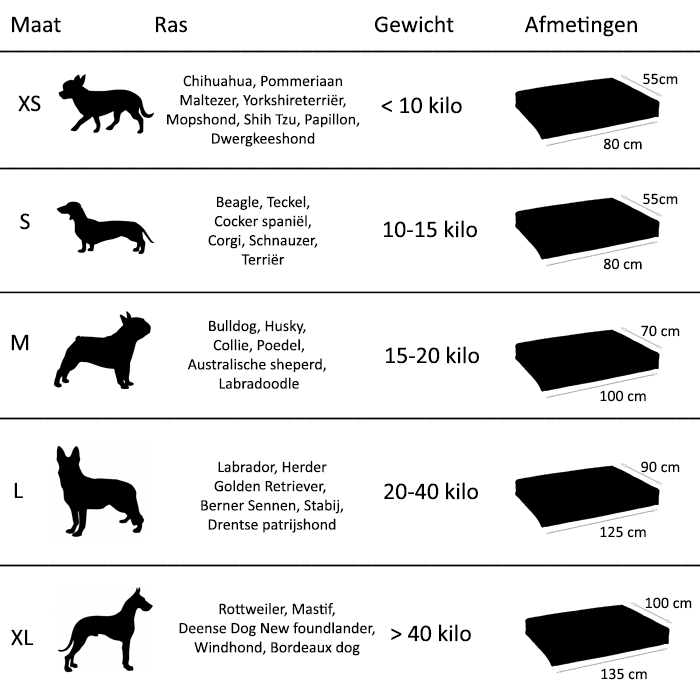 | Maat | Ras | Gewicht | Afmetingen |
|---|---|---|---|
| XS | Chihuahua, Pommeriaan Maltezer, Yorkshireterriër, Mopshond, Shih Tzu, Papillon, Dwergkeeshond | < 10 kilo | 55cm 80 cm |
| S | Beagle, Teckel, Cocker spaniël, Corgi, Schnauzer, Terriër | 10-15 kilo | 55cm 80 cm |
| M | Bulldog, Husky, Collie, Poedel, Australische sheperd, Labradoodle | 15-20 kilo | 70 cm 100 cm |
| L | Labrador, Herder Golden Retriever, Berner Sennen, Stabij, Drentse patrijshond | 20-40 kilo | 90 cm 125 cm |
| XL | Rottweiler, Mastif, Deense Dog New foundlander, Windhond, Bordeaux dog | > 40 kilo | 100 cm 135 cm |